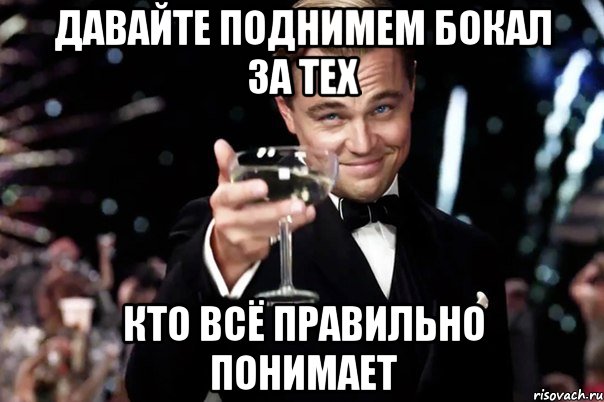 ДАВАЙТЕ ПОДНИМЕМ БОКАЛ ЗА ТЕХ

КТО ВСЁ ПРАВИЛЬНО ПОНИМАЕТ

risovach.ru